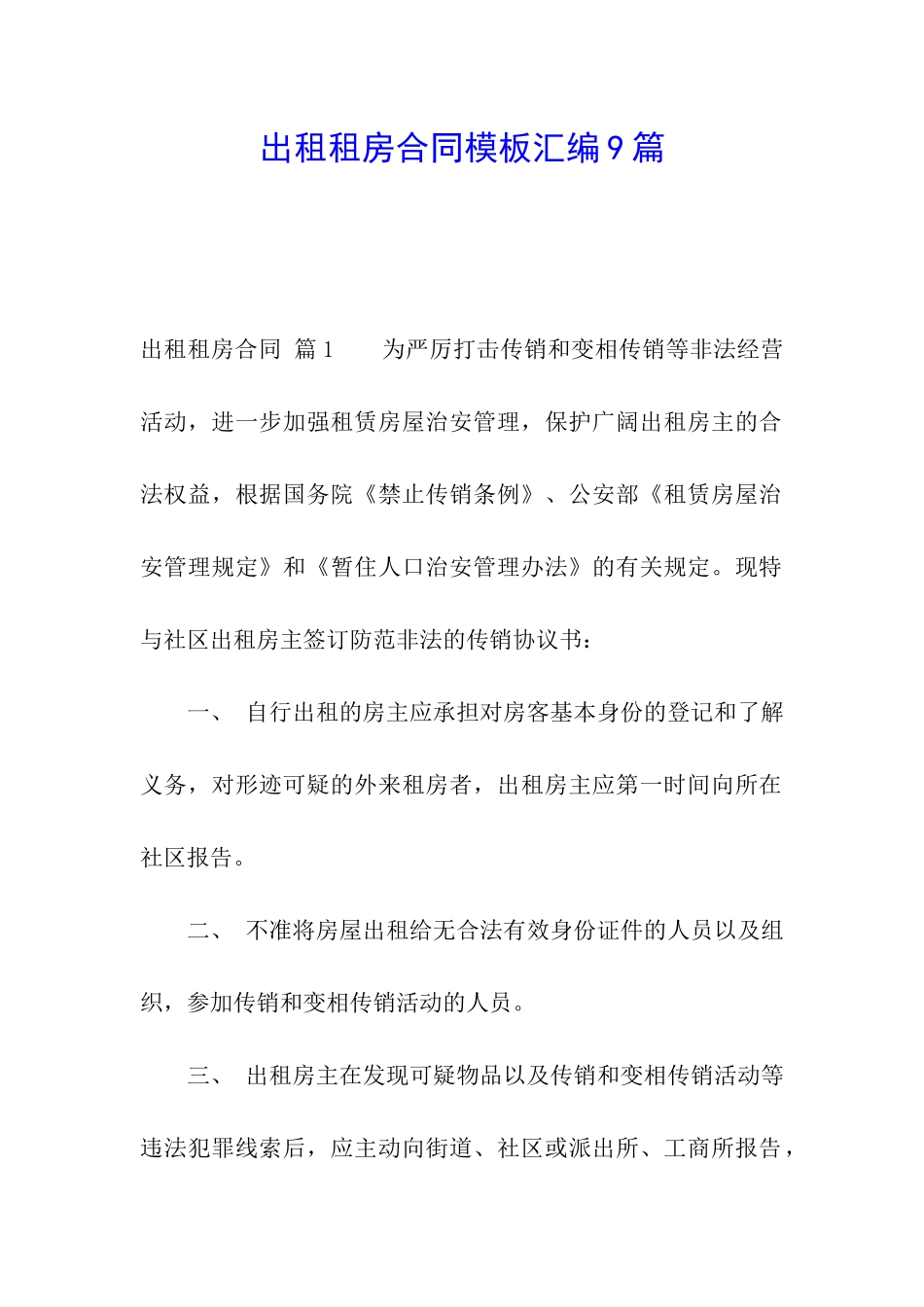 出租租房合同模板汇编9篇

出租租房合同 篇1 为严厉打击传销和变相传销等非法经营活动，进一步加强租赁房屋治安管理，保护广阔出租房主的合法权益，根据国务院《禁止传销条例》、公安部《租赁房屋治安管理规定》和《暂住人口治安管理办法》的有关规定。现特与社区出租房主签订防范非法的传销协议书：

一、 自行出租的房主应承担对房客基本身份的登记和了解义务，对形迹可疑的外来租房者，出租房主应第一时间向所在社区报告。

二、 不准将房屋出租给无合法有效身份证件的人员以及组织，参加传销和变相传销活动的人员。

三、 出租房主在发现可疑物品以及传销和变相传销活动等违法犯罪线索后，应主动向街道、社区或派出所、工商所报告，